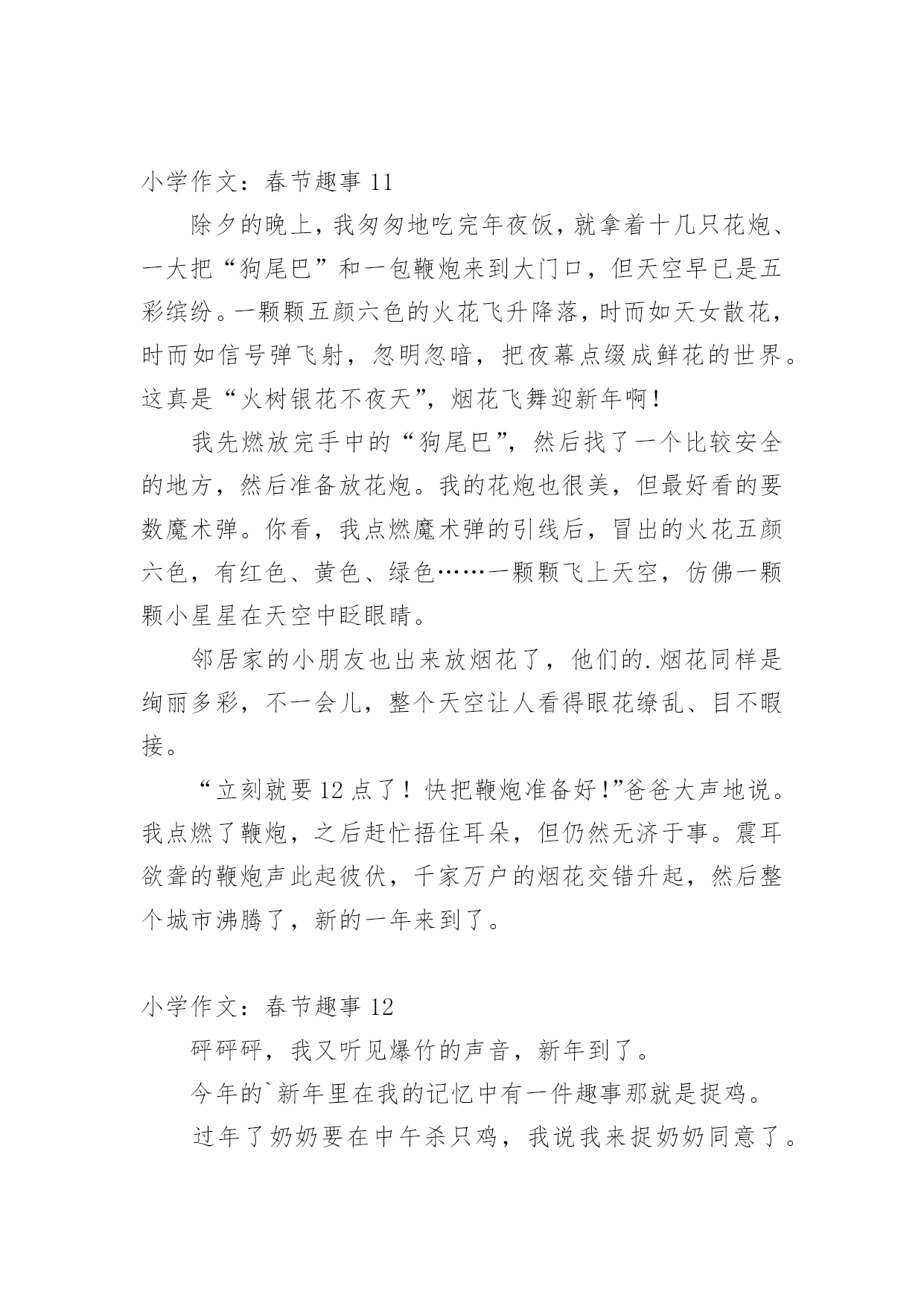 小学作文：春节趣事 11

除夕的晚上，我匆匆地吃完年夜饭，就拿着十几只花炮、一大把“狗尾巴”和一包鞭炮来到大门口，但天空早已是五彩缤纷。一颗颗五颜六色的火花飞升降落，时而如天女散花，时而如信号弹飞射，忽明忽暗，把夜幕点缀成鲜花的世界。这真是“火树银花不夜天”，烟花飞舞迎新年啊！

我先燃放完手中的“狗尾巴”，然后找了一个比较安全的地方，然后准备放花炮。我的花炮也很美，但最好看的要数魔术弹。你看，我点燃魔术弹的引线后，冒出的火花五颜六色，有红色、黄色、绿色……一颗颗飞上天空，仿佛一颗颗小星星在天空中眨眼睛。

邻居家的小朋友也出来放烟花了，他们的.烟花同样是绚丽多彩，不一会儿，整个天空让人看得眼花缭乱、目不暇接。

“立刻就要 12 点了！快把鞭炮准备好！”爸爸大声地说。我点燃了鞭炮，之后赶忙捂住耳朵，但仍然无济于事。震耳欲聋的鞭炮声此起彼伏，千家万户的烟花交错升起，然后整个城市沸腾了，新的一年来到了。

小学作文：春节趣事 12

砰砰砰，我又听见爆竹的声音，新年到了。

今年的`新年里在我的记忆中有一件趣事那就是捉鸡。

过年了奶奶要在中午杀只鸡，我说我来捉奶奶同意了。